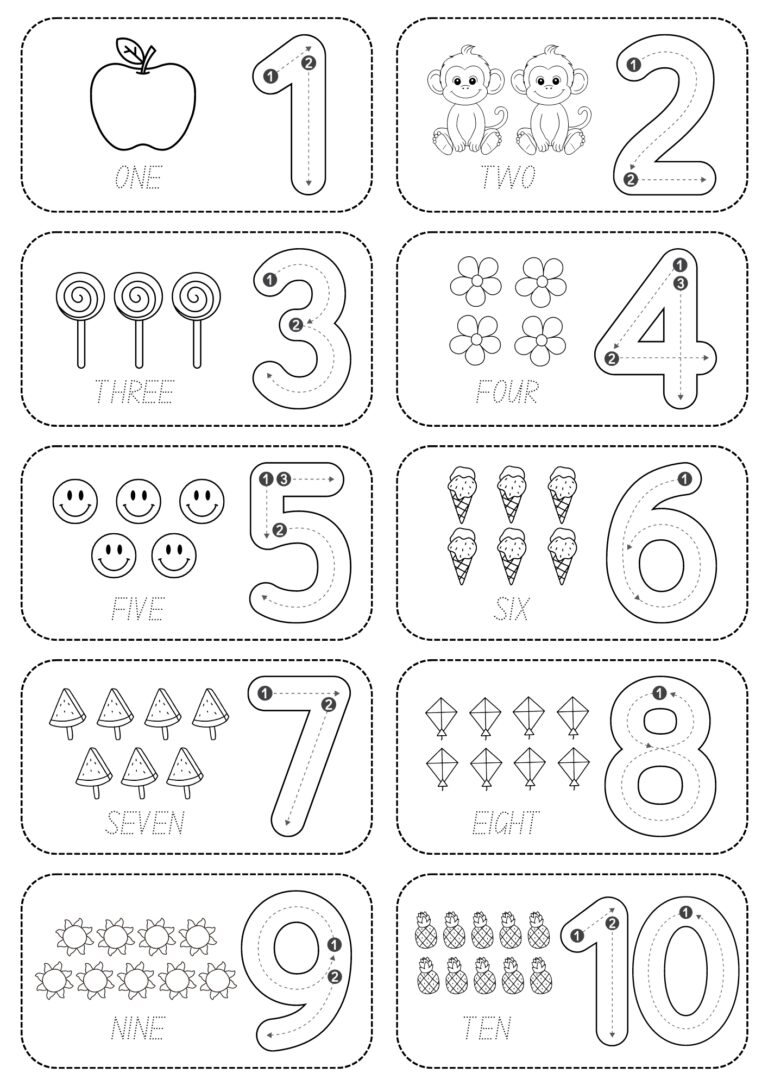 ONE 1 1 2

TWO 2 1 2

THREE 3 1 2

FOUR 4 1 3 2

FIVE 5 1 3 2

SIX 6 1

SEVEN 7 1 2

EIGHT 8 1

NINE 9 1 2

TEN 10 1 2 1